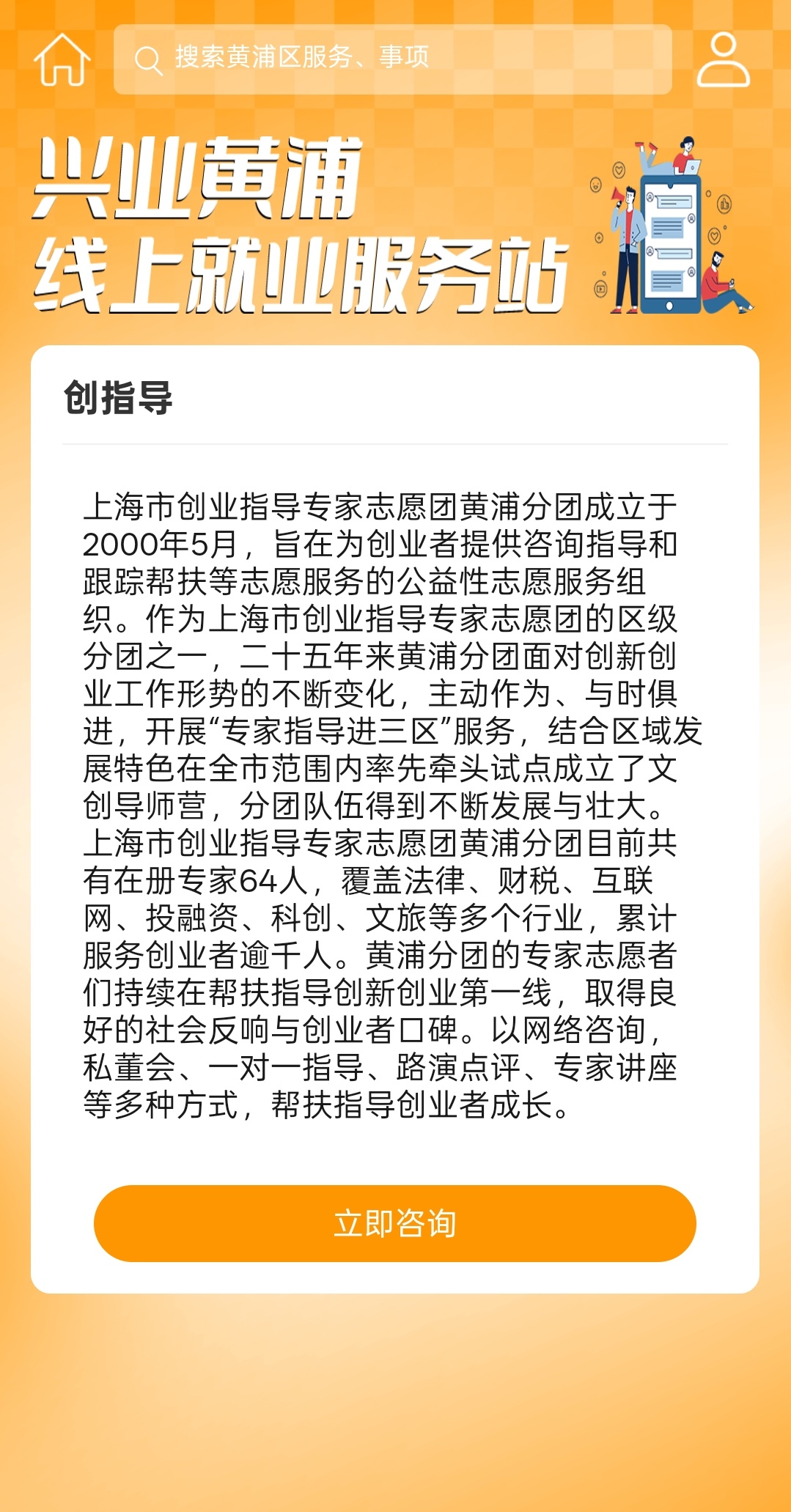 搜索黄浦区服务、事项

兴业黄浦
线上就业服务站

创指导

上海市创业指导专家志愿团黄浦分团成立于2000年5月，旨在为创业者提供咨询指导和跟踪帮扶等志愿服务的公益性志愿服务组织。作为上海市创业指导专家志愿团的区级分团之一，二十五年来黄浦分团面对创新创业工作形势的不断变化，主动作为、与时俱进，开展“专家指导进三区”服务，结合区域发展特色在全市范围内率先牵头试点成立了文创导师营，分团队伍得到不断发展与壮大。上海市创业指导专家志愿团黄浦分团目前共有在册专家64人，覆盖法律、财税、互联网、投融资、科创、文旅等多个行业，累计服务创业者逾千人。黄浦分团的专家志愿者们持续在帮扶指导创新创业第一线，取得良好的社会反响与创业者口碑。以网络咨询，私董会、一对一指导、路演点评、专家讲座等多种方式，帮扶指导创业者成长。

立即咨询